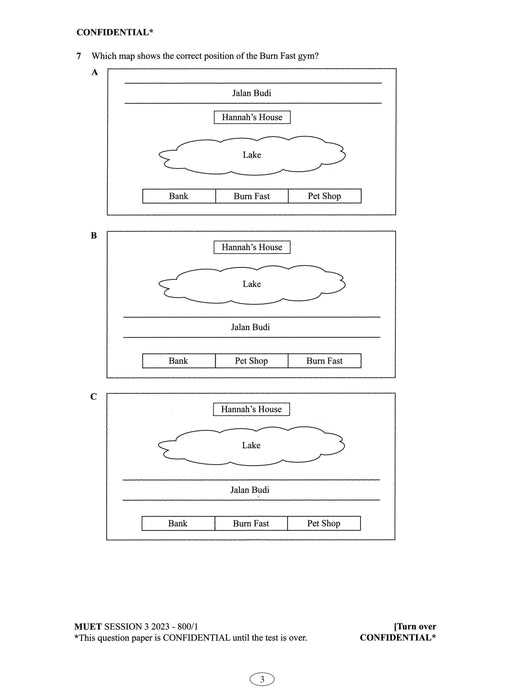 CONFIDENTIAL*

7 Which map shows the correct position of the Burn Fast gym?

A

Jalan Budi

Hannah's House

Lake

| Bank | Burn Fast | Pet Shop |
|---|---|---|

B

Hannah's House

Lake

Jalan Budi

| Bank | Pet Shop | Burn Fast |
|---|---|---|

C

Hannah's House

Lake

Jalan Budi

| Bank | Burn Fast | Pet Shop |
|---|---|---|

MUET SESSION 3 2023 - 800/1
*This question paper is CONFIDENTIAL until the test is over.

[Turn over
CONFIDENTIAL*

3